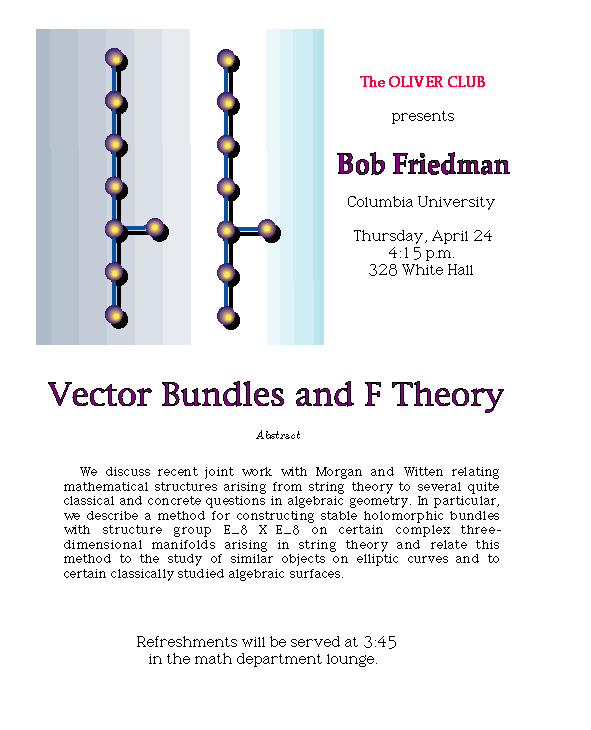 The OLIVER CLUB

presents

Bob Friedman

Columbia University

Thursday, April 24
4:15 p.m.
328 White Hall

Vector Bundles and F Theory

Abstract

We discuss recent joint work with Morgan and Witten relating mathematical structures arising from string theory to several quite classical and concrete questions in algebraic geometry. In particular, we describe a method for constructing stable holomorphic bundles with structure group E_8 X E_8 on certain complex three-dimensional manifolds arising in string theory and relate this method to the study of similar objects on elliptic curves and to certain classically studied algebraic surfaces.

Refreshments will be served at 3:45
in the math department lounge.